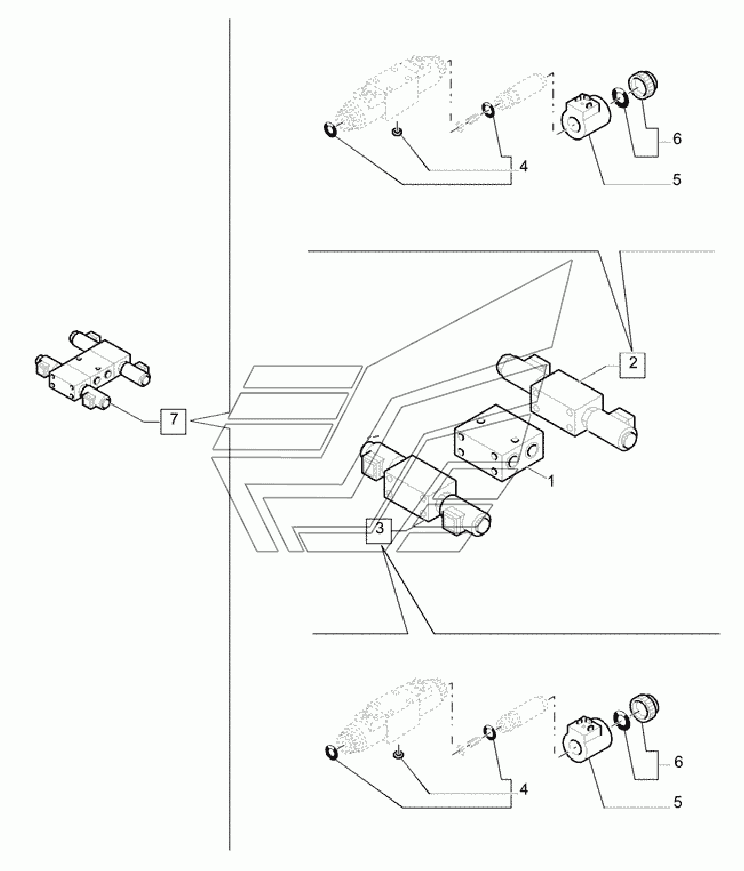 6
4
5
2
7
1
3
6
4
5